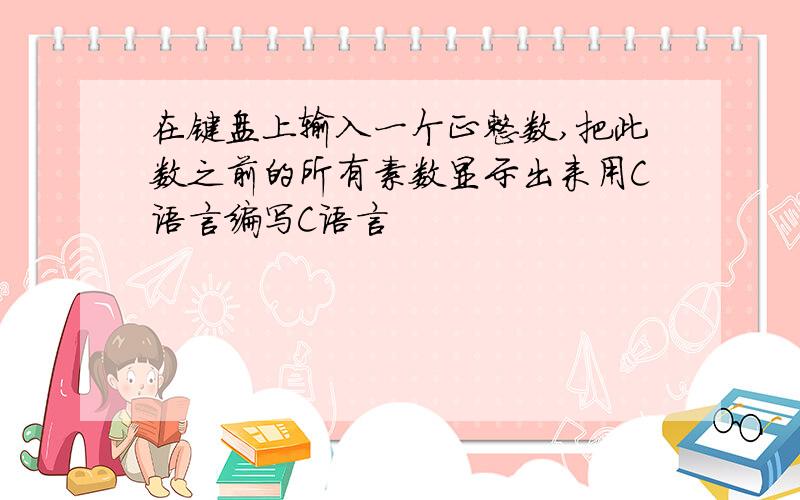 在键盘上输入一个正整数,把此数之前的所有素数显示出来用C语言编写C语言